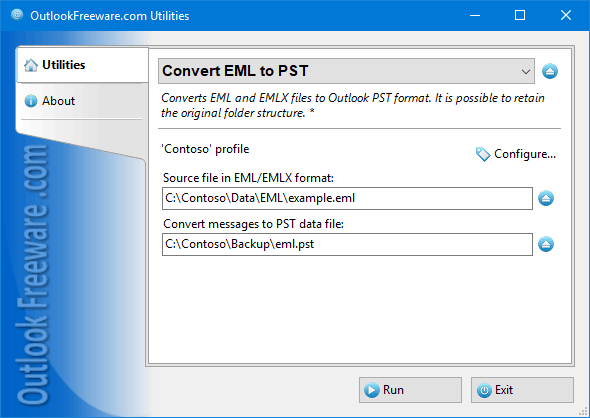 OutlookFreeware.com Utilities

Utilities

About

Outlook Freeware .com

Convert EML to PST

Converts EML and EMLX files to Outlook PST format. It is possible to retain the original folder structure. *

'Contoso' profile

Configure...

Source file in EML/EMLX format:

C:\Contoso\Data\EML\example.eml

Convert messages to PST data file:

C:\Contoso\Backup\eml.pst

Run

Exit